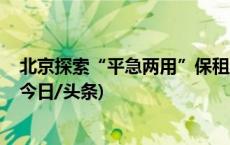 北京探索“平急两用”保租
今日/头条)